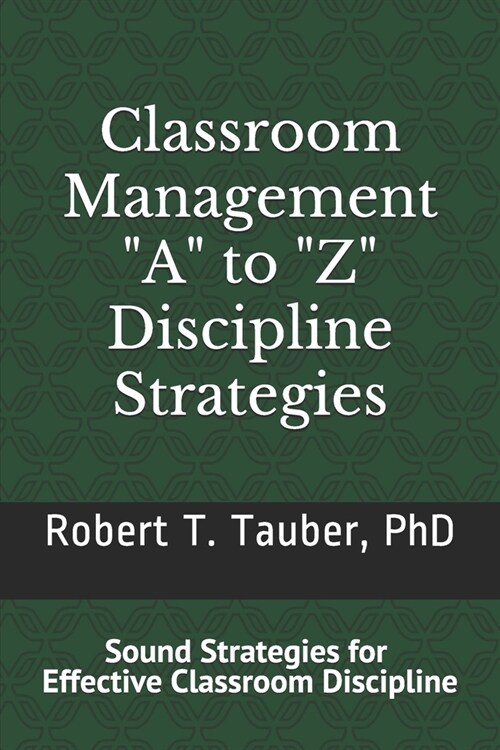 Classroom Management "A" to "Z" Discipline Strategies

Robert T. Tauber, PhD

Sound Strategies for Effective Classroom Discipline